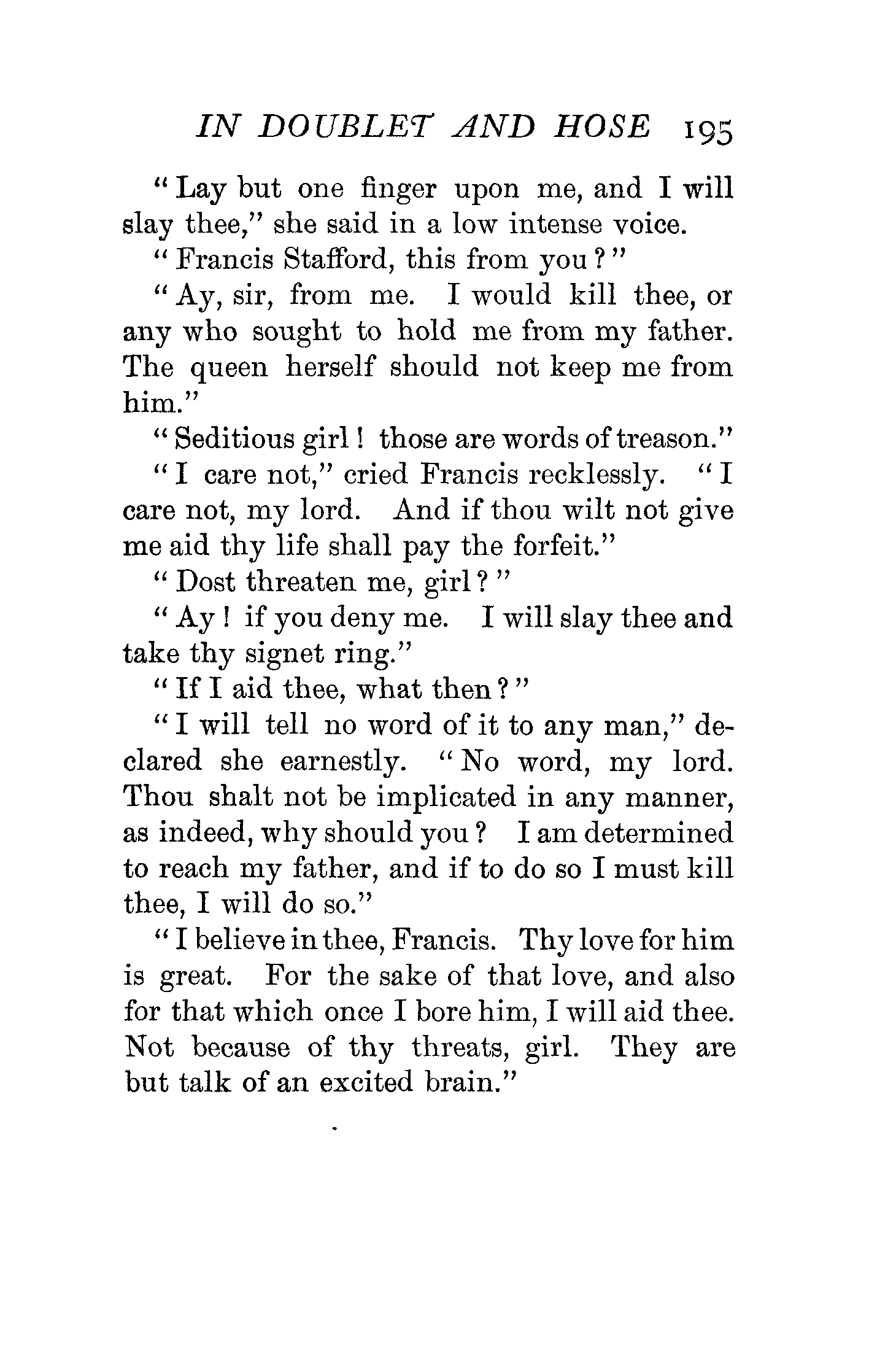 IN DOUBLET AND HOSE 195

"Lay but one finger upon me, and I will slay thee," she said in a low intense voice.

"Francis Stafford, this from you?"

"Ay, sir, from me. I would kill thee, or any who sought to hold me from my father. The queen herself should not keep me from him."

"Seditious girl! those are words of treason."

"I care not," cried Francis recklessly. "I care not, my lord. And if thou wilt not give me aid thy life shall pay the forfeit."

"Dost threaten me, girl?"

"Ay! if you deny me. I will slay thee and take thy signet ring."

"If I aid thee, what then?"

"I will tell no word of it to any man," declared she earnestly. "No word, my lord. Thou shalt not be implicated in any manner, as indeed, why should you? I am determined to reach my father, and if to do so I must kill thee, I will do so."

"I believe in thee, Francis. Thy love for him is great. For the sake of that love, and also for that which once I bore him, I will aid thee. Not because of thy threats, girl. They are but talk of an excited brain."